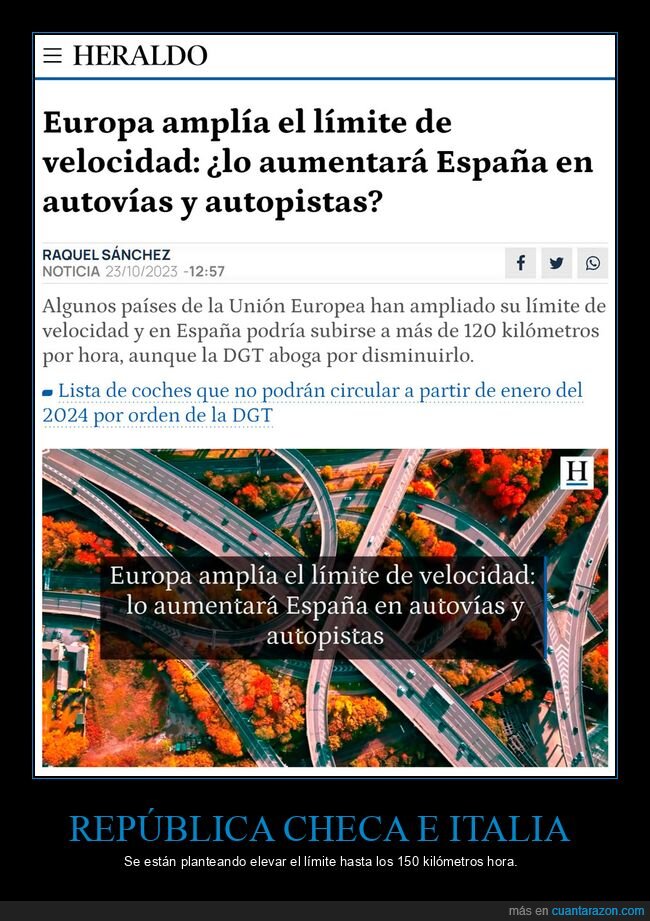 HERALDO

Europa amplía el límite de velocidad: ¿lo aumentará España en autovías y autopistas?

RAQUEL SÁNCHEZ
NOTICIA 23/10/2023 -12:57

Algunos países de la Unión Europea han ampliado su límite de velocidad y en España podría subirse a más de 120 kilómetros por hora, aunque la DGT aboga por disminuirlo.

Lista de coches que no podrán circular a partir de enero del 2024 por orden de la DGT

H

Europa amplía el límite de velocidad: lo aumentará España en autovías y autopistas

REPÚBLICA CHECA E ITALIA

Se están planteando elevar el límite hasta los 150 kilómetros hora.

más en cuantarazon.com